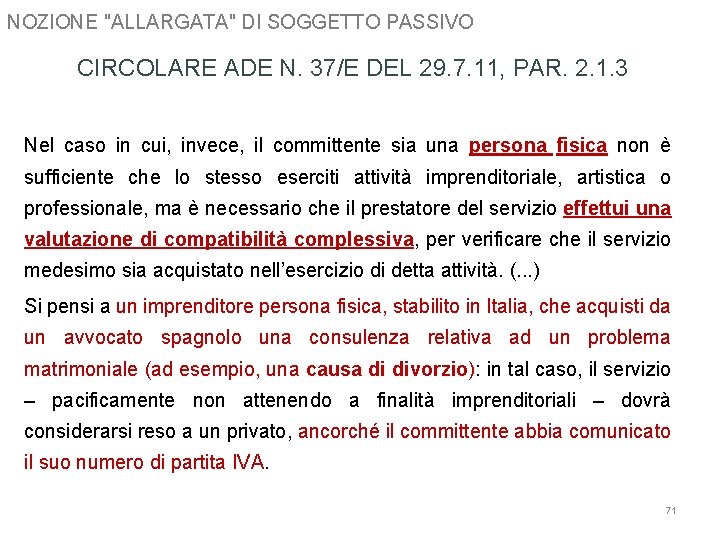 NOZIONE "ALLARGATA" DI SOGGETTO PASSIVO

CIRCOLARE ADE N. 37/E DEL 29.7.11, PAR. 2.1.3

Nel caso in cui, invece, il committente sia una persona fisica non è sufficiente che lo stesso eserciti attività imprenditoriale, artistica o professionale, ma è necessario che il prestatore del servizio effettui una valutazione di compatibilità complessiva, per verificare che il servizio medesimo sia acquistato nell'esercizio di detta attività. (...)

Si pensi a un imprenditore persona fisica, stabilito in Italia, che acquisti da un avvocato spagnolo una consulenza relativa ad un problema matrimoniale (ad esempio, una causa di divorzio): in tal caso, il servizio – pacificamente non attenendo a finalità imprenditoriali – dovrà considerarsi reso a un privato, ancorché il committente abbia comunicato il suo numero di partita IVA.

71